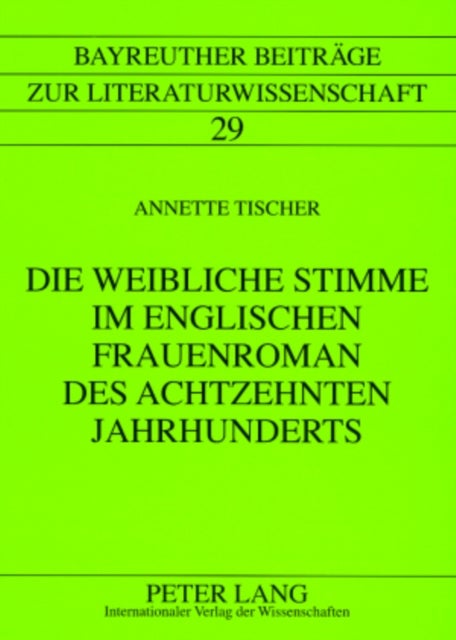 BAYREUTHER BEITRÄGE
ZUR LITERATURWISSENSCHAFT
29

ANNETTE TISCHER

DIE WEIBLICHE STIMME IM ENGLISCHEN FRAUENROMAN DES ACHTZEHNTEN JAHRHUNDERTS

PETER LANG
Internationaler Verlag der Wissenschaften